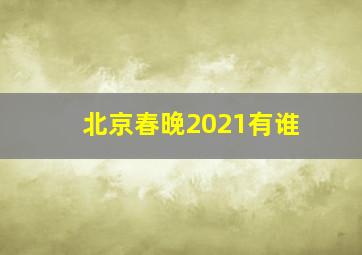 北京春晚2021有谁